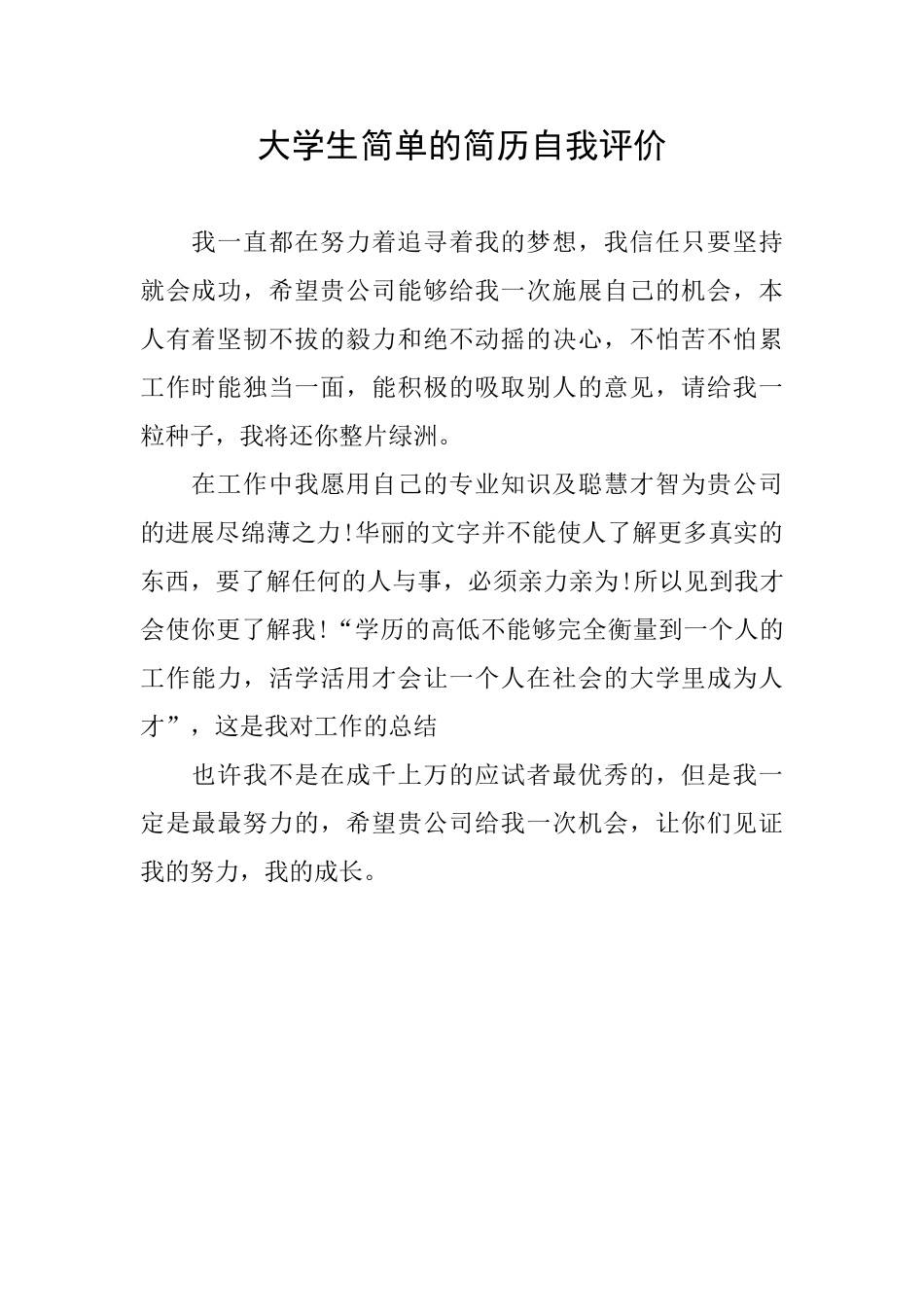 大学生简单的简历自我评价

我一直都在努力着追寻着我的梦想，我信任只要坚持就会成功，希望贵公司能够给我一次施展自己的机会，本人有着坚韧不拔的毅力和绝不动摇的决心，不怕苦不怕累工作时能独当一面，能积极的吸取别人的意见，请给我一粒种子，我将还你整片绿洲。

在工作中我愿用自己的专业知识及聪慧才智为贵公司的进展尽绵薄之力!华丽的文字并不能使人了解更多真实的东西，要了解任何的人与事，必须亲力亲为!所以见到我才会使你更了解我!“学历的高低不能够完全衡量到一个人的工作能力，活学活用才会让一个人在社会的大学里成为人才”，这是我对工作的总结

也许我不是在成千上万的应试者最优秀的，但是我一定是最最努力的，希望贵公司给我一次机会，让你们见证我的努力，我的成长。